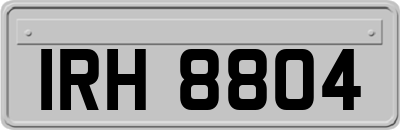 IRH 8804